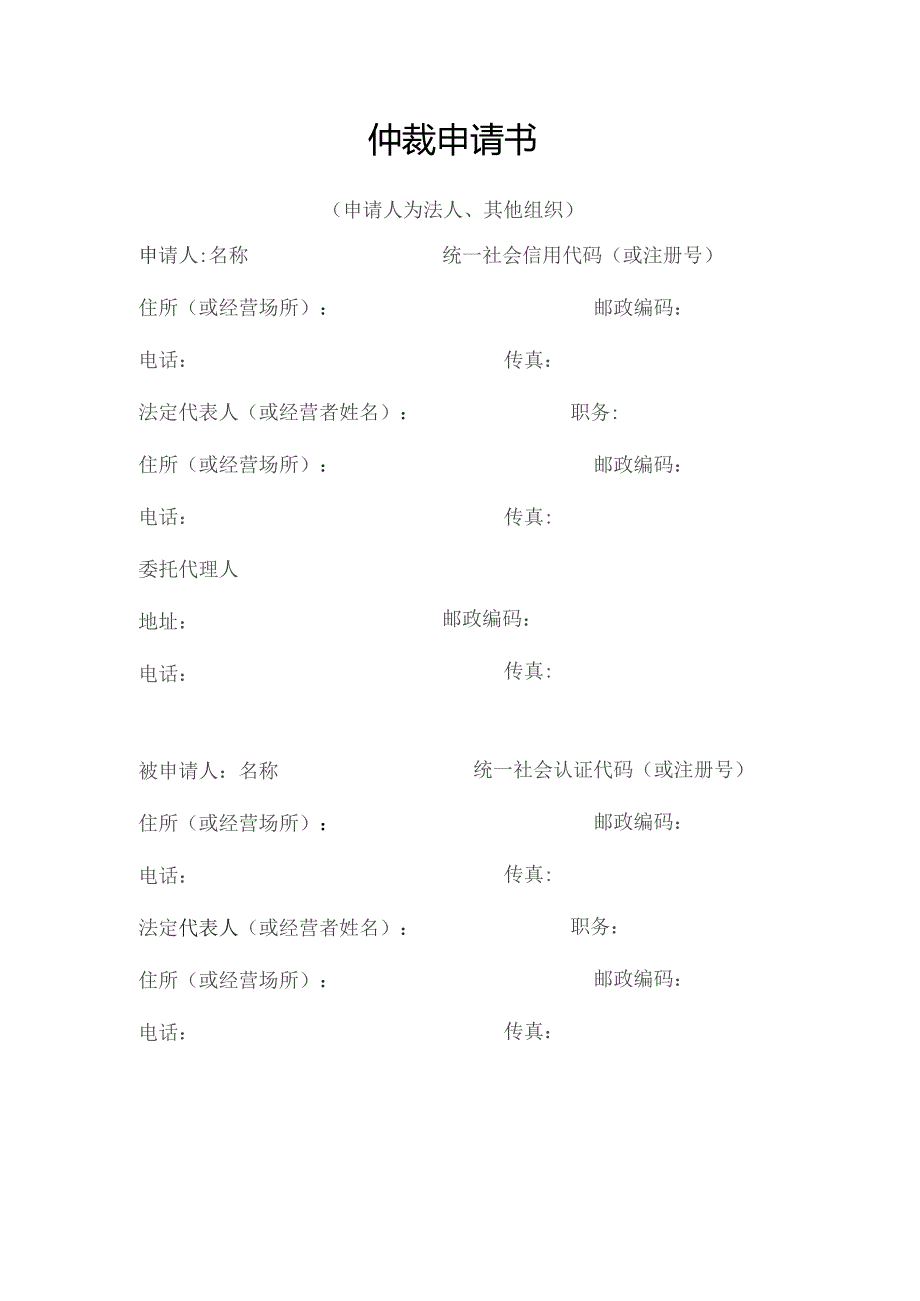 仲裁申请书

（申请人为法人、其他组织）

申请人:名称　　　　　　　　统一社会信用代码（或注册号）

住所（或经营场所）：　　　　　　　　邮政编码：

电话：　　　　　　　　　　传真：

法定代表人（或经营者姓名）：　　　　职务:

住所（或经营场所）：　　　　　　　　邮政编码：

电话：　　　　　　　　　　传真:

委托代理人

地址：　　　　　　　　　　邮政编码：

电话：　　　　　　　　　　传真:

被申请人：名称　　　　　　　　统一社会认证代码（或注册号）

住所（或经营场所）：　　　　　　　　邮政编码：

电话：　　　　　　　　　　传真:

法定代表人（或经营者姓名）：　　　　职务：

住所（或经营场所）：　　　　　　　　邮政编码：

电话：　　　　　　　　　　传真：